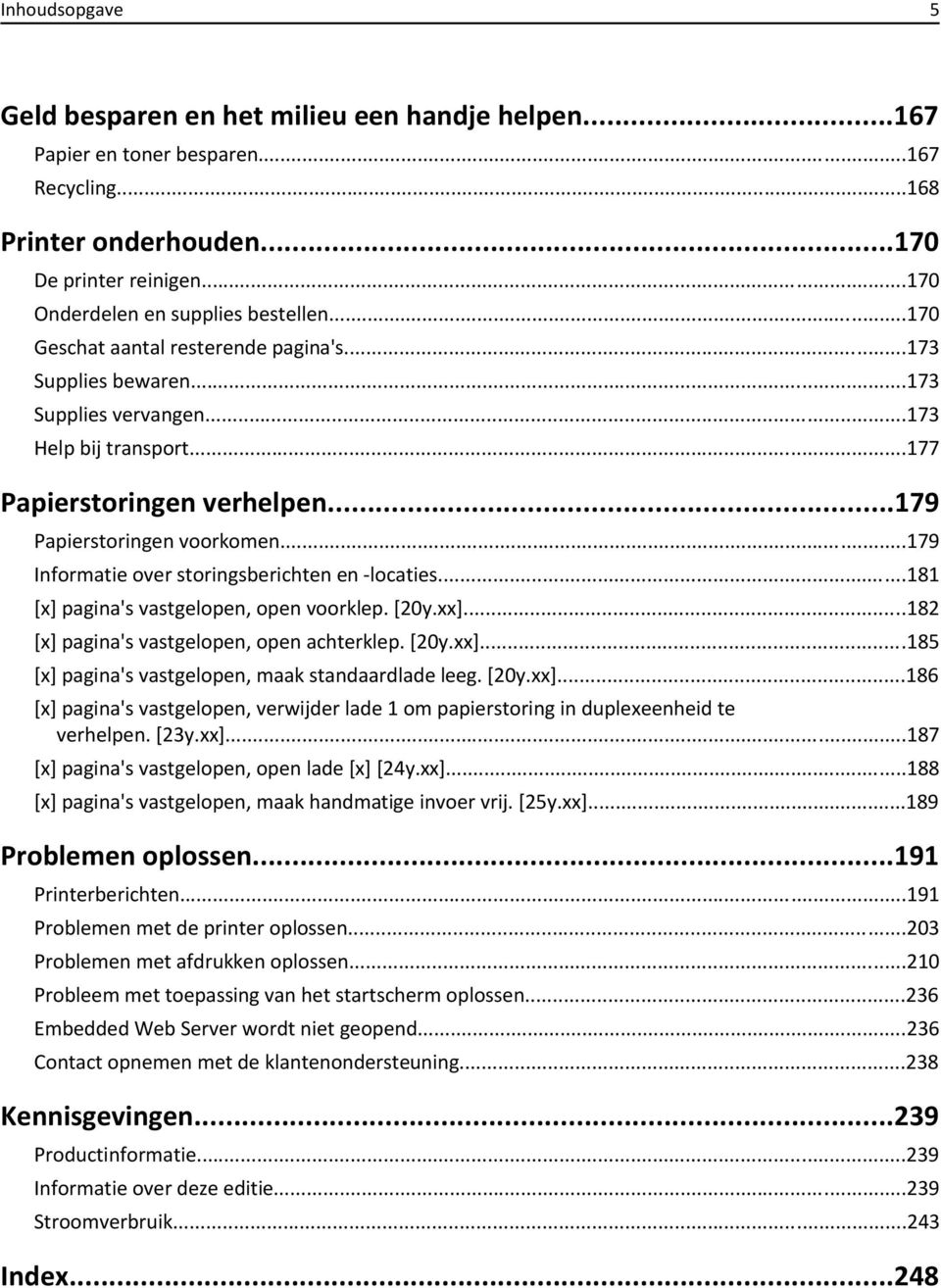 Inhoudsopgave 5

Geld besparen en het milieu een handje helpen...167
Papier en toner besparen...167
Recycling...168

Printer onderhouden...170
De printer reinigen...170
Onderdelen en supplies bestellen...170
Geschat aantal resterende pagina's...173
Supplies bewaren...173
Supplies vervangen...173
Help bij transport...177

Papierstoringen verhelpen...179
Papierstoringen voorkomen...179
Informatie over storingsberichten en -locaties...181
[x] pagina's vastgelopen, open voorklep. [20y.xx]...182
[x] pagina's vastgelopen, open achterklep. [20y.xx]...185
[x] pagina's vastgelopen, maak standaardlade leeg. [20y.xx]...186
[x] pagina's vastgelopen, verwijder lade 1 om papierstoring in duplexeenheid te verhelpen. [23y.xx]...187
[x] pagina's vastgelopen, open lade [x] [24y.xx]...188
[x] pagina's vastgelopen, maak handmatige invoer vrij. [25y.xx]...189

Problemen oplossen...191
Printerberichten...191
Problemen met de printer oplossen...203
Problemen met afdrukken oplossen...210
Probleem met toepassing van het startscherm oplossen...236
Embedded Web Server wordt niet geopend...236
Contact opnemen met de klantenondersteuning...238

Kennisgevingen...239
Productinformatie...239
Informatie over deze editie...239
Stroomverbruik...243

Index...248